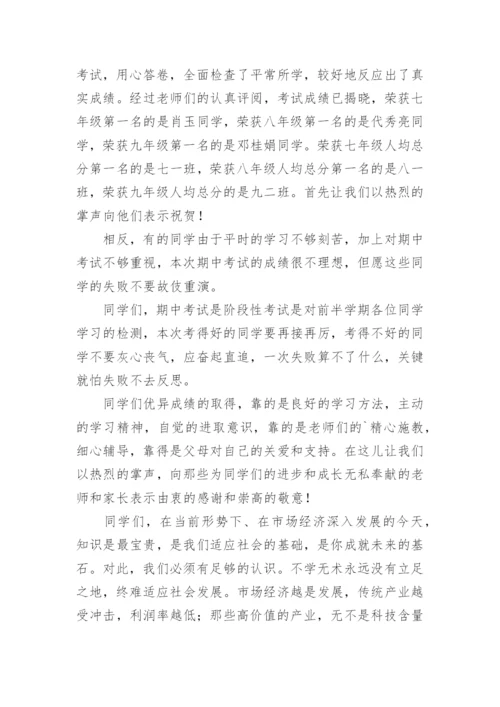 考试，用心答卷，全面检查了平常所学，较好地反应出了真实成绩。经过老师们的认真评阅，考试成绩已揭晓，荣获七年级第一名的是肖玉同学，荣获八年级第一名的是代秀亮同学，荣获九年级第一名的是邓桂娟同学。荣获七年级人均总分第一名的是七一班，荣获八年级人均总分第一名的是八一班，荣获九年级人均总分的是九二班。首先让我们以热烈的掌声向他们表示祝贺！

相反，有的同学由于平时的学习不够刻苦，加上对期中考试不够重视，本次期中考试的成绩很不理想，但愿这些同学的失败不要故伎重演。

同学们，期中考试是阶段性考试是对前半学期各位同学学习的检测，本次考得好的同学要再接再厉，考得不好的同学不要灰心丧气，应奋起直追，一次失败算不了什么，关键就怕失败不去反思。

同学们优异成绩的取得，靠的是良好的学习方法，主动的学习精神，自觉的进取意识，靠的是老师们的`精心施教，细心辅导，靠得是父母对自己的关爱和支持。在这儿让我们以热烈的掌声，向那些为同学们的进步和成长无私奉献的老师和家长表示由衷的感谢和崇高的敬意！

同学们，在当前形势下、在市场经济深入发展的今天，知识是最宝贵，是我们适应社会的基础，是你成就未来的基石。对此，我们必须有足够的认识。不学无术永远没有立足之地，终难适应社会发展。市场经济越是发展，传统产业越受冲击，利润率越低；那些高价值的产业，无不是科技含量